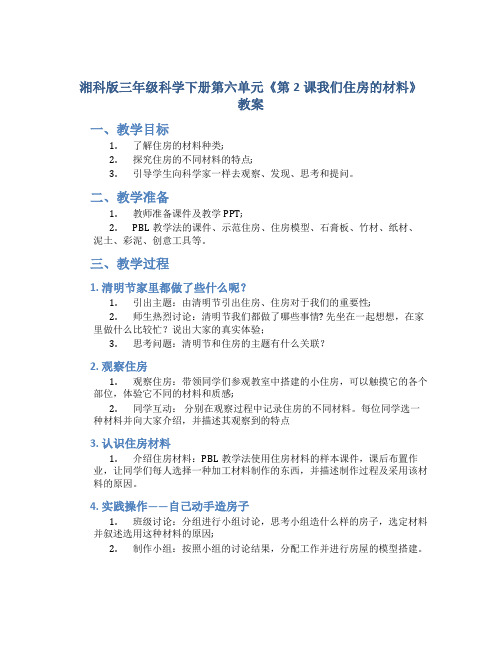 湘科版三年级科学下册第六单元《第 2 课我们住房的材料》教案

一、教学目标

1. 了解住房的材料种类;

2. 探究住房的不同材料的特点;

3. 引导学生向科学家一样去观察、发现、思考和提问。

二、教学准备

1. 教师准备课件及教学 PPT;

2. PBL 教学法的课件、示范住房、住房模型、石膏板、竹材、纸材、泥土、彩泥、创意工具等。

三、教学过程

1. 清明节家里都做了些什么呢?

1. 引出主题:由清明节引出住房、住房对于我们的重要性;

2. 师生热烈讨论:清明节我们都做了哪些事情? 先坐在一起想想,在家里做什么比较忙?说出大家的真实体验;

3. 思考问题:清明节和住房的主题有什么关联?

2. 观察住房

1. 观察住房:带领同学们参观教室中搭建的小住房,可以触摸它的各个部位,体验它不同的材料和质感;

2. 同学互动: 分别在观察过程中记录住房的不同材料。每位同学选一种材料并向大家介绍,并描述其观察到的特点

3. 认识住房材料

1. 介绍住房材料:PBL 教学法使用住房材料的样本课件,课后布置作业,让同学们每人选择一种加工材料制作的东西,并描述制作过程及采用该材料的原因。

4. 实践操作——自己动手造房子

1. 班级讨论:分组进行小组讨论,思考小组造什么样的房子,选定材料并叙述选用这种材料的原因;

2. 制作小组:按照小组的讨论结果,分配工作并进行房屋的模型搭建。